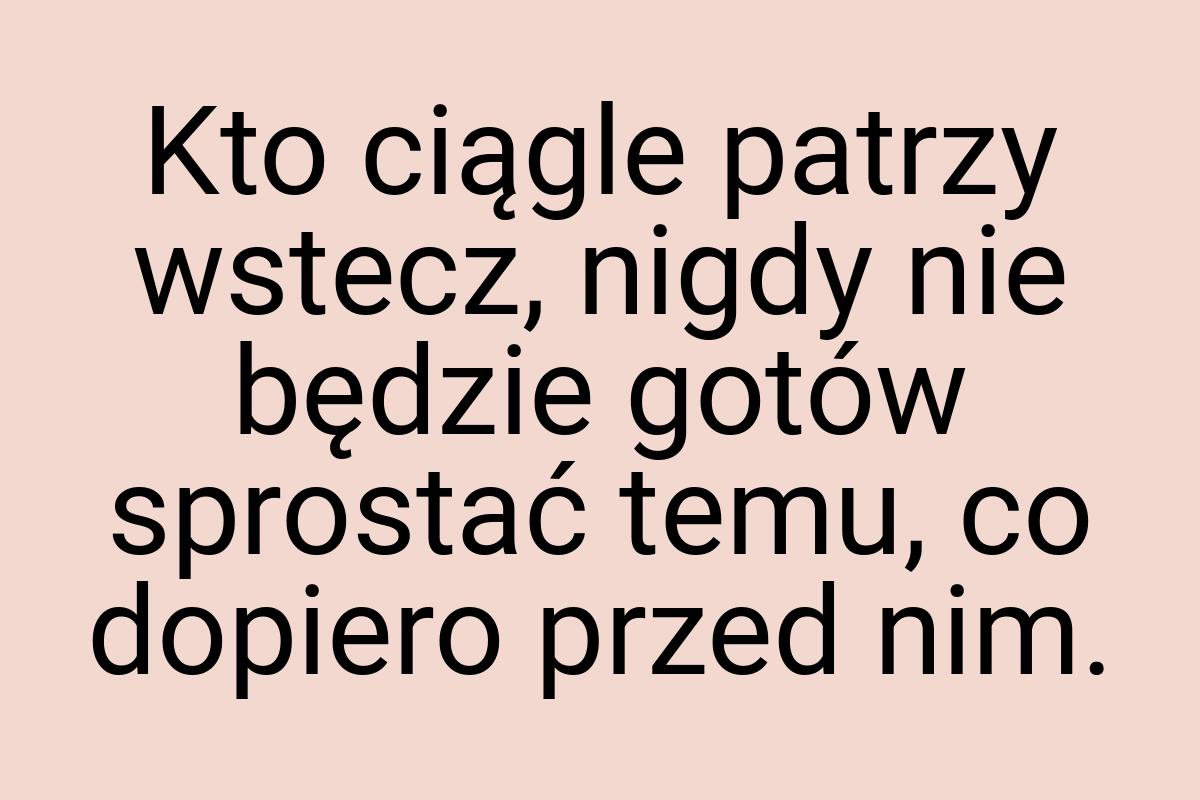 Kto ciągle patrzy wstecz, nigdy nie będzie gotów sprostać temu, co dopiero przed nim.